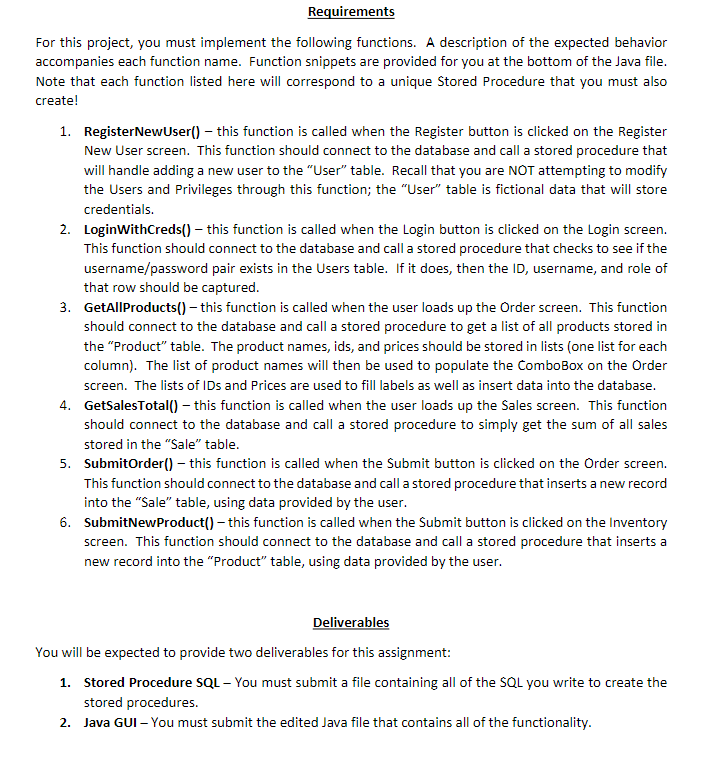 Requirements

For this project, you must implement the following functions. A description of the expected behavior accompanies each function name. Function snippets are provided for you at the bottom of the Java file. Note that each function listed here will correspond to a unique Stored Procedure that you must also create!

1. RegisterNewUser() – this function is called when the Register button is clicked on the Register New User screen. This function should connect to the database and call a stored procedure that will handle adding a new user to the "User" table. Recall that you are NOT attempting to modify the Users and Privileges through this function; the "User" table is fictional data that will store credentials.
2. LoginWithCreds() – this function is called when the Login button is clicked on the Login screen. This function should connect to the database and call a stored procedure that checks to see if the username/password pair exists in the Users table. If it does, then the ID, username, and role of that row should be captured.
3. GetAllProducts() – this function is called when the user loads up the Order screen. This function should connect to the database and call a stored procedure to get a list of all products stored in the "Product" table. The product names, ids, and prices should be stored in lists (one list for each column). The list of product names will then be used to populate the ComboBox on the Order screen. The lists of IDs and Prices are used to fill labels as well as insert data into the database.
4. GetSalesTotal() – this function is called when the user loads up the Sales screen. This function should connect to the database and call a stored procedure to simply get the sum of all sales stored in the "Sale" table.
5. SubmitOrder() – this function is called when the Submit button is clicked on the Order screen. This function should connect to the database and call a stored procedure that inserts a new record into the "Sale" table, using data provided by the user.
6. SubmitNewProduct() – this function is called when the Submit button is clicked on the Inventory screen. This function should connect to the database and call a stored procedure that inserts a new record into the "Product" table, using data provided by the user.

Deliverables

You will be expected to provide two deliverables for this assignment:

1. Stored Procedure SQL – You must submit a file containing all of the SQL you write to create the stored procedures.
2. Java GUI – You must submit the edited Java file that contains all of the functionality.